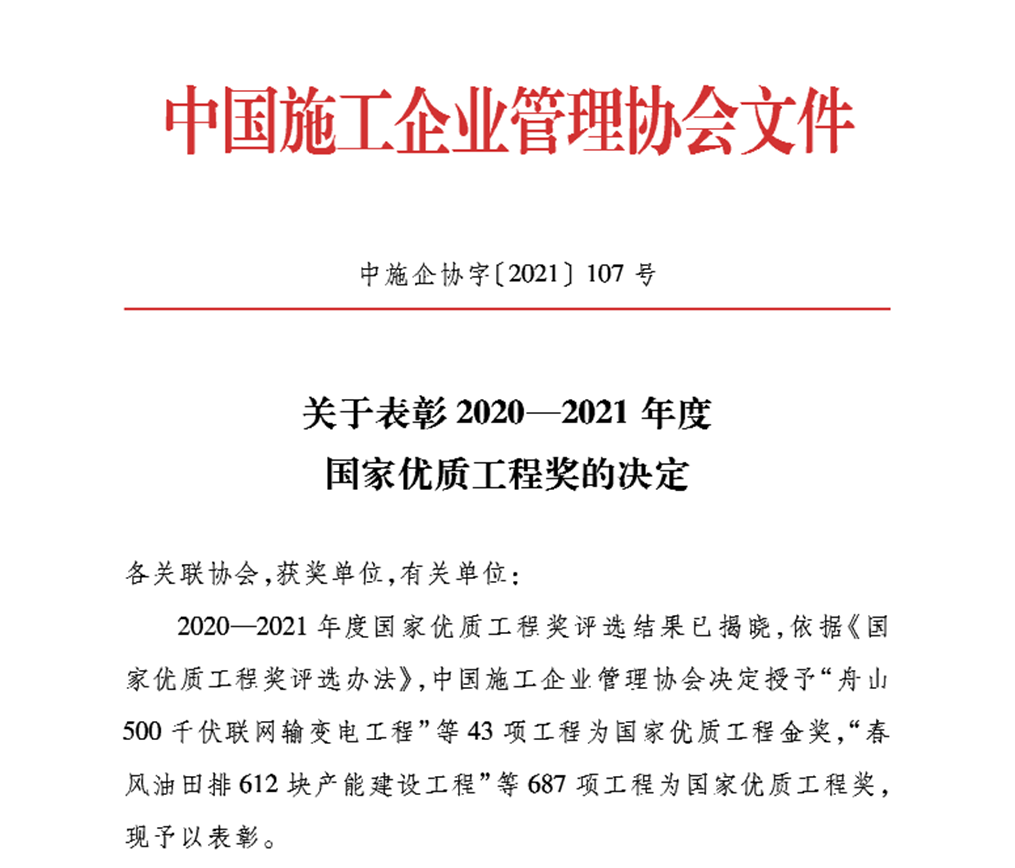 中国施工企业管理协会文件

中施企协字〔2021〕107 号

关于表彰 2020—2021 年度
国家优质工程奖的决定

各关联协会，获奖单位，有关单位：

2020—2021 年度国家优质工程奖评选结果已揭晓，依据《国家优质工程奖评选办法》，中国施工企业管理协会决定授予“舟山 500 千伏联网输变电工程”等 43 项工程为国家优质工程金奖，“春风油田排 612 块产能建设工程”等 687 项工程为国家优质工程奖，现予以表彰。